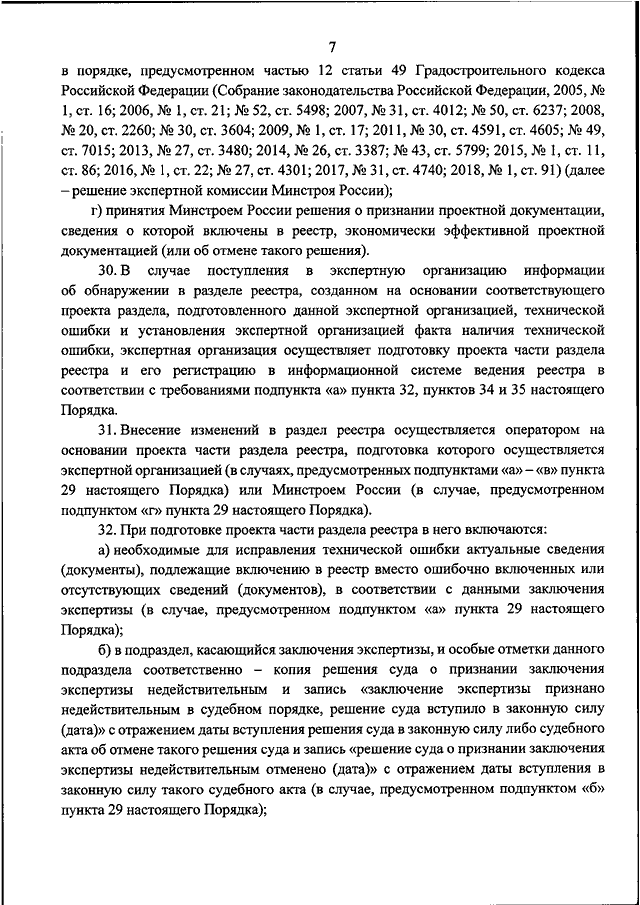 7

в порядке, предусмотренном частью 12 статьи 49 Градостроительного кодекса Российской Федерации (Собрание законодательства Российской Федерации, 2005, № 1, ст. 16; 2006, № 1, ст. 21; № 52, ст. 5498; 2007, № 31, ст. 4012; № 50, ст. 6237; 2008, № 20, ст. 2260; № 30, ст. 3604; 2009, № 1, ст. 17; 2011, № 30, ст. 4591, ст. 4605; № 49, ст. 7015; 2013, № 27, ст. 3480; 2014, № 26, ст. 3387; № 43, ст. 5799; 2015, № 1, ст. 11, ст. 86; 2016, № 1, ст. 22; № 27, ст. 4301; 2017, № 31, ст. 4740; 2018, № 1, ст. 91) (далее – решение экспертной комиссии Минстроя России);

г) принятия Минстроем России решения о признании проектной документации, сведения о которой включены в реестр, экономически эффективной проектной документацией (или об отмене такого решения).

30. В случае поступления в экспертную организацию информации об обнаружении в разделе реестра, созданном на основании соответствующего проекта раздела, подготовленного данной экспертной организацией, технической ошибки и установления экспертной организацией факта наличия технической ошибки, экспертная организация осуществляет подготовку проекта части раздела реестра и его регистрацию в информационной системе ведения реестра в соответствии с требованиями подпункта «а» пункта 32, пунктов 34 и 35 настоящего Порядка.

31. Внесение изменений в раздел реестра осуществляется оператором на основании проекта части раздела реестра, подготовка которого осуществляется экспертной организацией (в случаях, предусмотренных подпунктами «а» – «в» пункта 29 настоящего Порядка) или Минстроем России (в случае, предусмотренном подпунктом «г» пункта 29 настоящего Порядка).

32. При подготовке проекта части раздела реестра в него включаются:

а) необходимые для исправления технической ошибки актуальные сведения (документы), подлежащие включению в реестр вместо ошибочно включенных или отсутствующих сведений (документов), в соответствии с данными заключения экспертизы (в случае, предусмотренном подпунктом «а» пункта 29 настоящего Порядка);

б) в подраздел, касающийся заключения экспертизы, и особые отметки данного подраздела соответственно – копия решения суда о признании заключения экспертизы недействительным и запись «заключение экспертизы признано недействительным в судебном порядке, решение суда вступило в законную силу (дата)» с отражением даты вступления решения суда в законную силу либо судебного акта об отмене такого решения суда и запись «решение суда о признании заключения экспертизы недействительным отменено (дата)» с отражением даты вступления в законную силу такого судебного акта (в случае, предусмотренном подпунктом «б» пункта 29 настоящего Порядка);